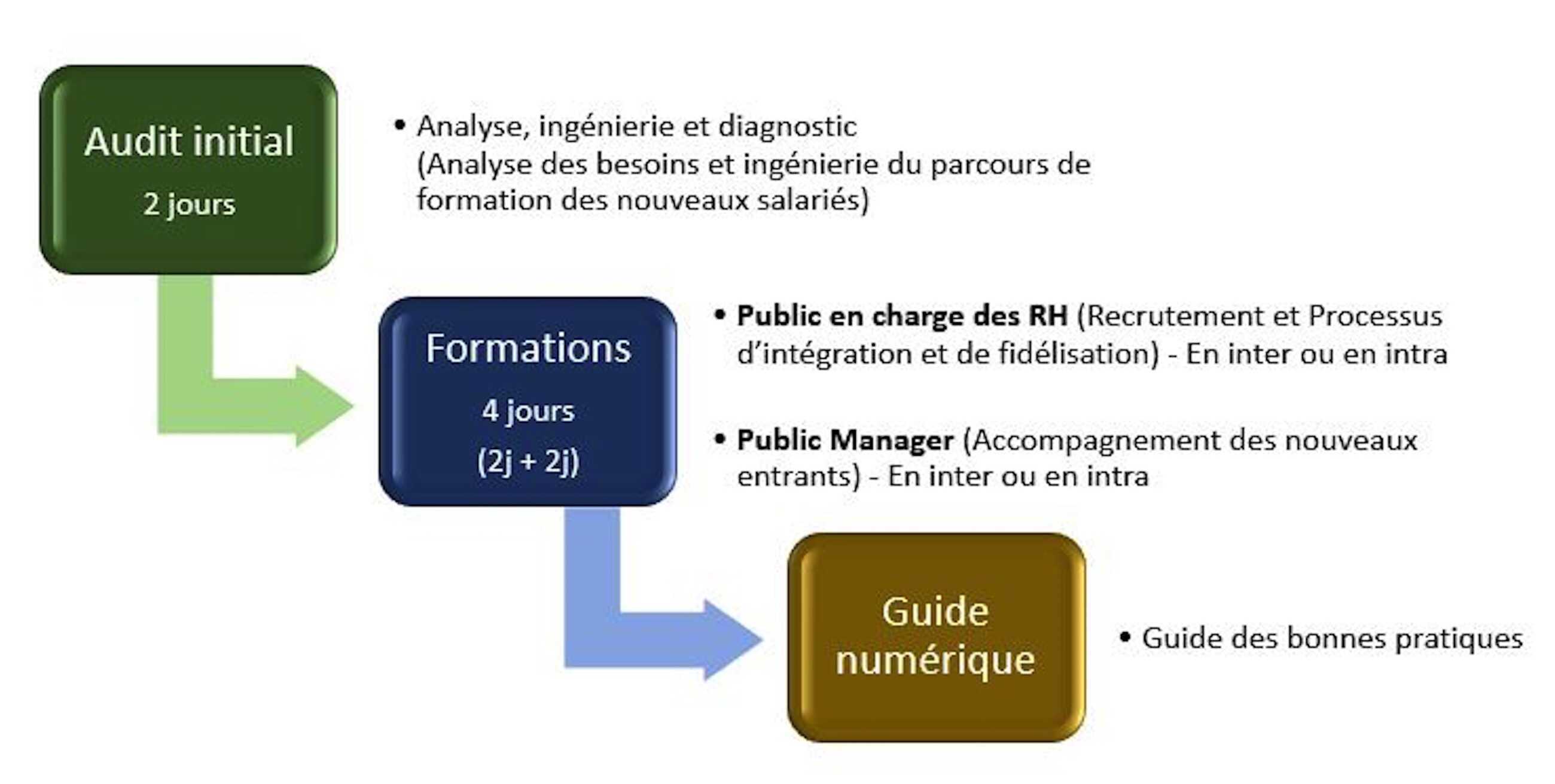 Audit initial
2 jours

• Analyse, ingénierie et diagnostic
(Analyse des besoins et ingénierie du parcours de formation des nouveaux salariés)

Formations
4 jours
(2j + 2j)

• Public en charge des RH (Recrutement et Processus d'intégration et de fidélisation) - En inter ou en intra

• Public Manager (Accompagnement des nouveaux entrants) - En inter ou en intra

Guide numérique

• Guide des bonnes pratiques